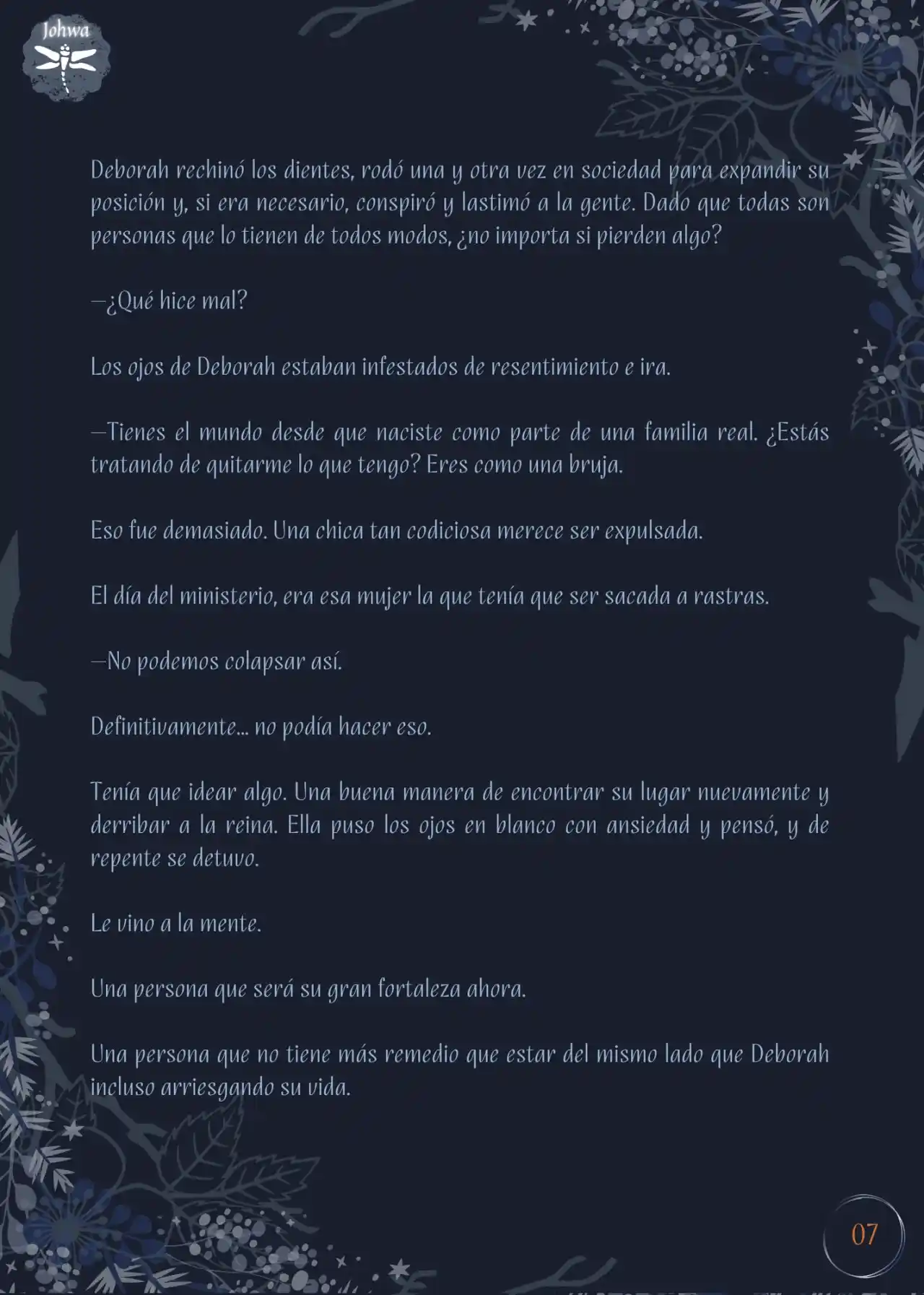 Johwa

Deborah rechinó los dientes, rodó una y otra vez en sociedad para expandir su posición y, si era necesario, conspiró y lastimó a la gente. Dado que todas son personas que lo tienen de todos modos, ¿no importa si pierden algo?

—¿Qué hice mal?

Los ojos de Deborah estaban infestados de resentimiento e ira.

—Tienes el mundo desde que naciste como parte de una familia real. ¿Estás tratando de quitarme lo que tengo? Eres como una bruja.

Eso fue demasiado. Una chica tan codiciosa merece ser expulsada.

El día del ministerio, era esa mujer la que tenía que ser sacada a rastras.

—No podemos colapsar así.

Definitivamente... no podía hacer eso.

Tenía que idear algo. Una buena manera de encontrar su lugar nuevamente y derribar a la reina. Ella puso los ojos en blanco con ansiedad y pensó, y de repente se detuvo.

Le vino a la mente.

Una persona que será su gran fortaleza ahora.

Una persona que no tiene más remedio que estar del mismo lado que Deborah incluso arriesgando su vida.

07